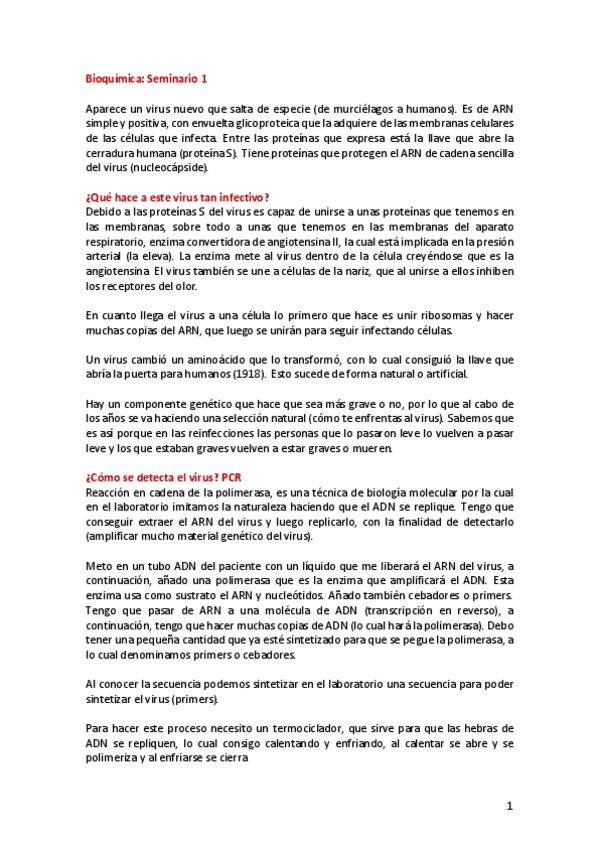 Bioquímica: Seminario 1

Aparece un virus nuevo que salta de especie (de murciélagos a humanos). Es de ARN simple y positiva, con envuelta glicoproteica que la adquiere de las membranas celulares de las células que infecta. Entre las proteínas que expresa está la llave que abre la cerradura humana (proteína S). Tiene proteínas que protegen el ARN de cadena sencilla del virus (nucleocápside).

¿Qué hace a este virus tan infectivo?
Debido a las proteínas S del virus es capaz de unirse a unas proteínas que tenemos en las membranas, sobre todo a unas que tenemos en las membranas del aparato respiratorio, enzima convertidora de angiotensina II, la cual está implicada en la presión arterial (la eleva). La enzima mete al virus dentro de la célula creyéndose que es la angiotensina. El virus también se une a células de la nariz, que al unirse a ellos inhiben los receptores del olor.

En cuanto llega el virus a una célula lo primero que hace es unir ribosomas y hacer muchas copias del ARN, que luego se unirán para seguir infectando células.

Un virus cambió un aminoácido que lo transformó, con lo cual consiguió la llave que abría la puerta para humanos (1918). Esto sucede de forma natural o artificial.

Hay un componente genético que hace que sea más grave o no, por lo que al cabo de los años se va haciendo una selección natural (cómo te enfrentas al virus). Sabemos que es así porque en las reinfecciones las personas que lo pasaron leve lo vuelven a pasar leve y los que estaban graves vuelven a estar graves o mueren.

¿Cómo se detecta el virus? PCR
Reacción en cadena de la polimerasa, es una técnica de biología molecular por la cual en el laboratorio imitamos la naturaleza haciendo que el ADN se replique. Tengo que conseguir extraer el ARN del virus y luego replicarlo, con la finalidad de detectarlo (amplificar mucho material genético del virus).

Meto en un tubo ADN del paciente con un líquido que me liberará el ARN del virus, a continuación, añado una polimerasa que es la enzima que amplificará el ADN. Esta enzima usa como sustrato el ARN y nucleótidos. Añado también cebadores o primers. Tengo que pasar de ARN a una molécula de ADN (transcripción en reverso), a continuación, tengo que hacer muchas copias de ADN (lo cual hará la polimerasa). Debo tener una pequeña cantidad que ya esté sintetizado para que se pegue la polimerasa, a lo cual denominamos primers o cebadores.

Al conocer la secuencia podemos sintetizar en el laboratorio una secuencia para poder sintetizar el virus (primers).

Para hacer este proceso necesito un termociclador, que sirve para que las hebras de ADN se repliquen, lo cual consigo calentando y enfriando, al calentar se abre y se polimeriza y al enfriarse se cierra

1